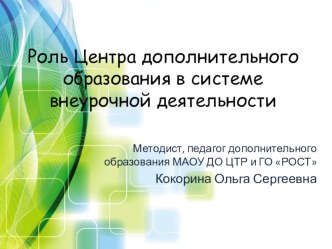 Роль Центра дополнительного образования в системе внеурочной деятельности

Методист, педагог дополнительного образования МАОУ ДО ЦТР и ГО «РОСТ»

Кокорина Ольга Сергеевна